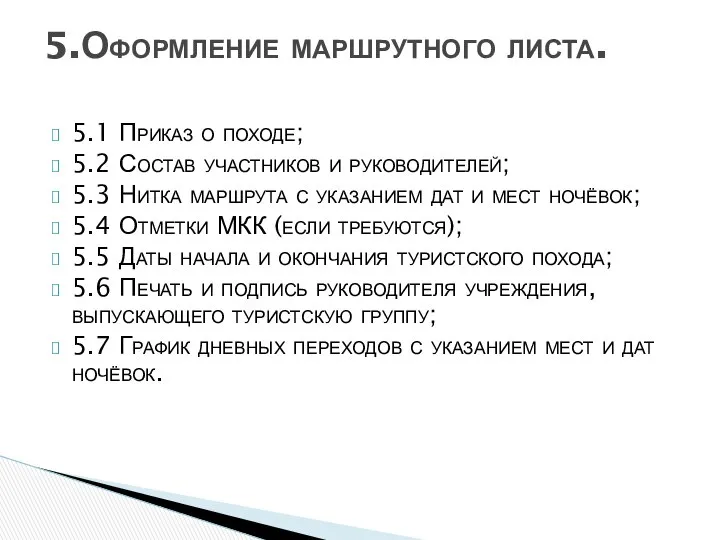 5.Оформление маршрутного листа.

5.1 Приказ о походе;
5.2 Состав участников и руководителей;
5.3 Нитка маршрута с указанием дат и мест ночёвок;
5.4 Отметки МКК (если требуются);
5.5 Даты начала и окончания туристского похода;
5.6 Печать и подпись руководителя учреждения, выпускающего туристскую группу;
5.7 График дневных переходов с указанием мест и дат ночёвок.